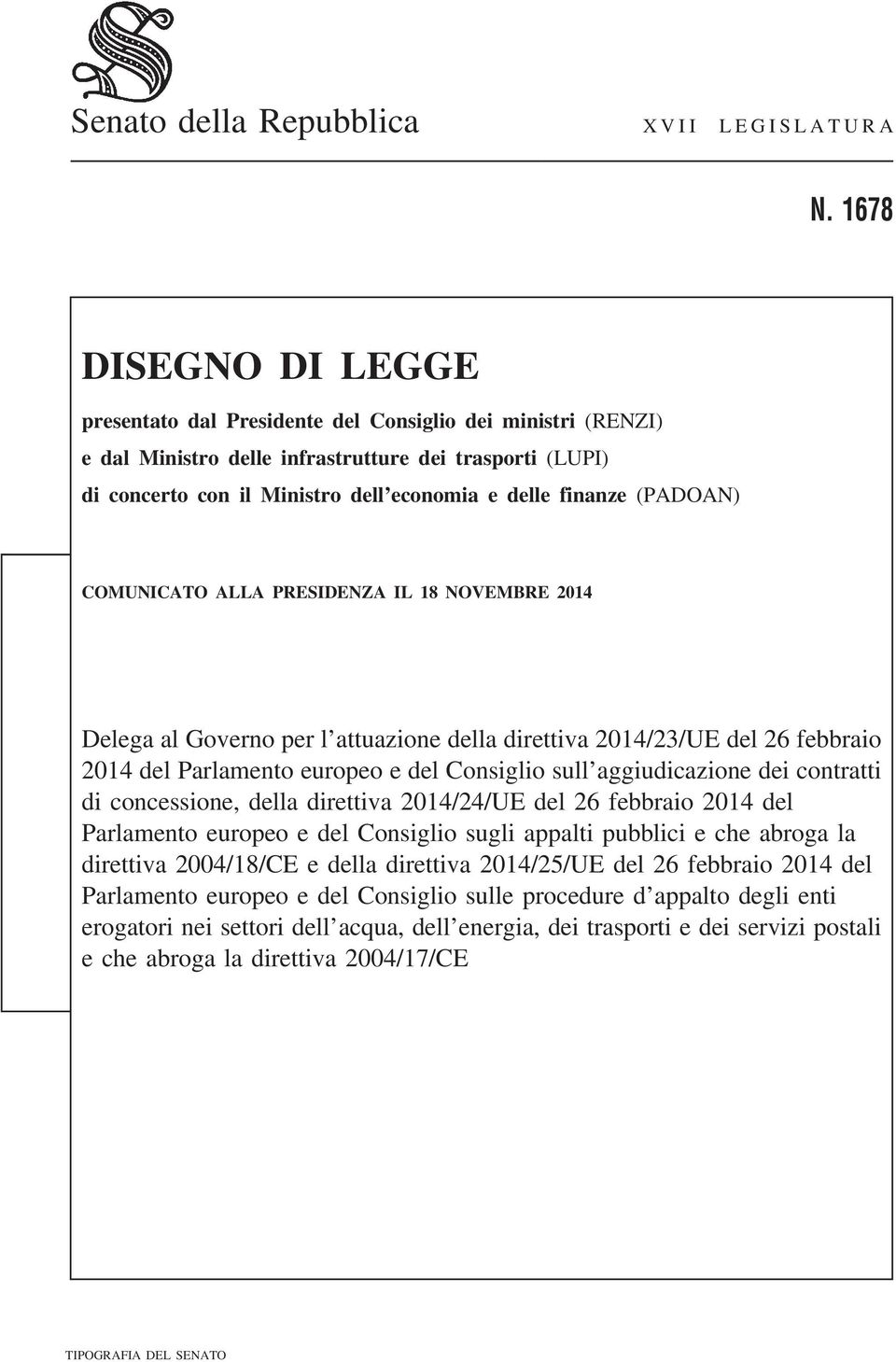 Senato della Repubblica XVII LEGISLATURA

N. 1678

DISEGNO DI LEGGE

presentato dal Presidente del Consiglio dei ministri (RENZI)
e dal Ministro delle infrastrutture dei trasporti (LUPI)
di concerto con il Ministro dell'economia e delle finanze (PADOAN)

COMUNICATO ALLA PRESIDENZA IL 18 NOVEMBRE 2014

Delega al Governo per l'attuazione della direttiva 2014/23/UE del 26 febbraio 2014 del Parlamento europeo e del Consiglio sull'aggiudicazione dei contratti di concessione, della direttiva 2014/24/UE del 26 febbraio 2014 del Parlamento europeo e del Consiglio sugli appalti pubblici e che abroga la direttiva 2004/18/CE e della direttiva 2014/25/UE del 26 febbraio 2014 del Parlamento europeo e del Consiglio sulle procedure d'appalto degli enti erogatori nei settori dell'acqua, dell'energia, dei trasporti e dei servizi postali e che abroga la direttiva 2004/17/CE

TIPOGRAFIA DEL SENATO